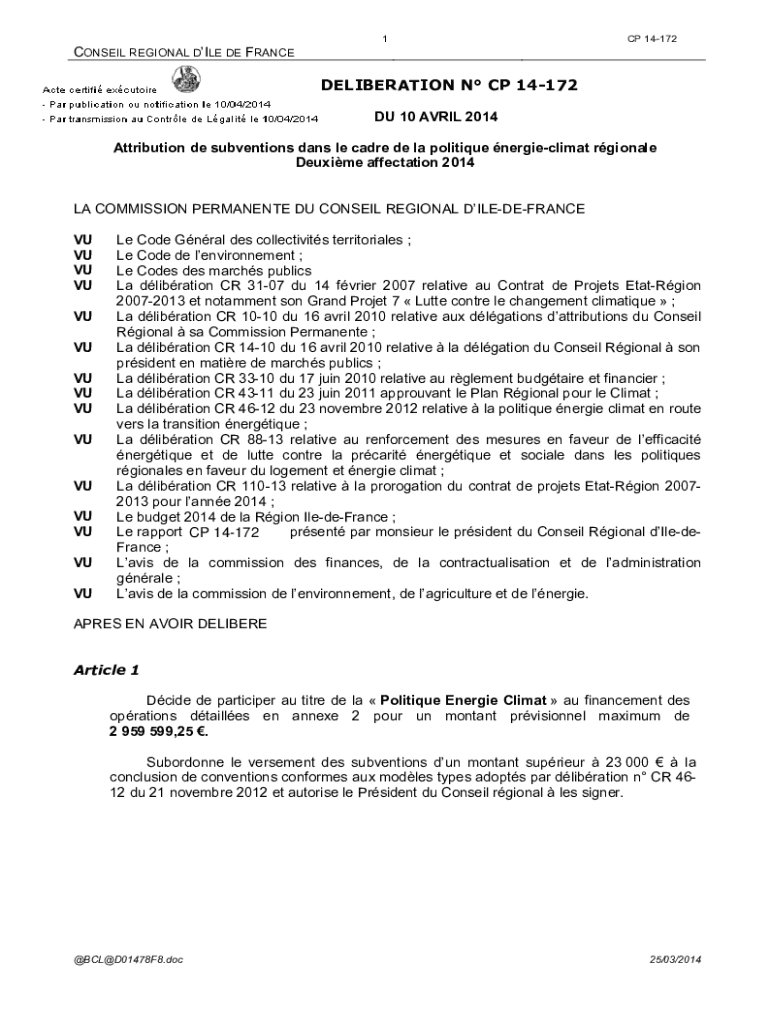 1

CP 14-172

CONSEIL REGIONAL D'ILE DE FRANCE

Acte certifié exécutoire
- Par publication ou notification le 10/04/2014
- Par transmission au Contrôle de Légalité le 10/04/2014

DELIBERATION N° CP 14-172

DU 10 AVRIL 2014

Attribution de subventions dans le cadre de la politique énergie-climat régionale
Deuxième affectation 2014

LA COMMISSION PERMANENTE DU CONSEIL REGIONAL D'ILE-DE-FRANCE

VU Le Code Général des collectivités territoriales ;
VU Le Code de l'environnement ;
VU Le Codes des marchés publics
VU La délibération CR 31-07 du 14 février 2007 relative au Contrat de Projets Etat-Région 2007-2013 et notamment son Grand Projet 7 « Lutte contre le changement climatique » ;
VU La délibération CR 10-10 du 16 avril 2010 relative aux délégations d'attributions du Conseil Régional à sa Commission Permanente ;
VU La délibération CR 14-10 du 16 avril 2010 relative à la délégation du Conseil Régional à son président en matière de marchés publics ;
VU La délibération CR 33-10 du 17 juin 2010 relative au règlement budgétaire et financier ;
VU La délibération CR 43-11 du 23 juin 2011 approuvant le Plan Régional pour le Climat ;
VU La délibération CR 46-12 du 23 novembre 2012 relative à la politique énergie climat en route vers la transition énergétique ;
VU La délibération CR 88-13 relative au renforcement des mesures en faveur de l'efficacité énergétique et de lutte contre la précarité énergétique et sociale dans les politiques régionales en faveur du logement et énergie climat ;
VU La délibération CR 110-13 relative à la prorogation du contrat de projets Etat-Région 2007-2013 pour l'année 2014 ;
VU Le budget 2014 de la Région Ile-de-France ;
VU Le rapport CP 14-172 présenté par monsieur le président du Conseil Régional d'Ile-de-France ;
VU L'avis de la commission des finances, de la contractualisation et de l'administration générale ;
VU L'avis de la commission de l'environnement, de l'agriculture et de l'énergie.

APRES EN AVOIR DELIBERE

Article 1

Décide de participer au titre de la « Politique Energie Climat » au financement des opérations détaillées en annexe 2 pour un montant prévisionnel maximum de 2 959 599,25 €.

Subordonne le versement des subventions d'un montant supérieur à 23 000 € à la conclusion de conventions conformes aux modèles types adoptés par délibération n° CR 46-12 du 21 novembre 2012 et autorise le Président du Conseil régional à les signer.

@BCL@D01478F8.doc

25/03/2014